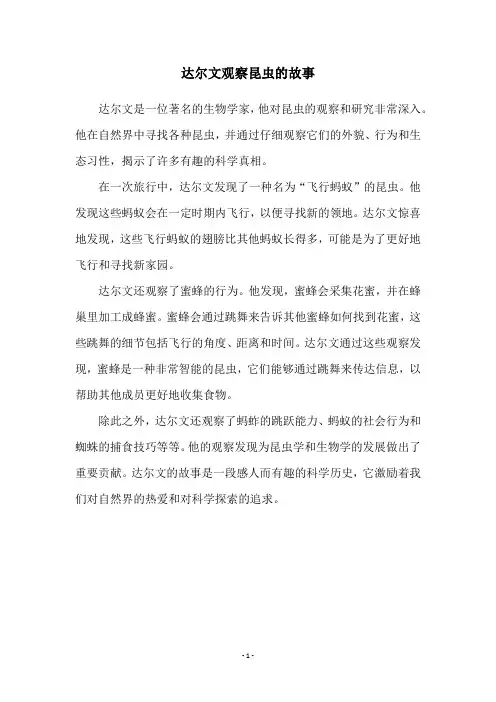 达尔文观察昆虫的故事

达尔文是一位著名的生物学家，他对昆虫的观察和研究非常深入。他在自然界中寻找各种昆虫，并通过仔细观察它们的外貌、行为和生态习性，揭示了许多有趣的科学真相。

在一次旅行中，达尔文发现了一种名为“飞行蚂蚁”的昆虫。他发现这些蚂蚁会在一定时期内飞行，以便寻找新的领地。达尔文惊喜地发现，这些飞行蚂蚁的翅膀比其他蚂蚁长得多，可能是为了更好地飞行和寻找新家园。

达尔文还观察了蜜蜂的行为。他发现，蜜蜂会采集花蜜，并在蜂巢里加工成蜂蜜。蜜蜂会通过跳舞来告诉其他蜜蜂如何找到花蜜，这些跳舞的细节包括飞行的角度、距离和时间。达尔文通过这些观察发现，蜜蜂是一种非常智能的昆虫，它们能够通过跳舞来传达信息，以帮助其他成员更好地收集食物。

除此之外，达尔文还观察了蚂蚱的跳跃能力、蚂蚁的社会行为和蜘蛛的捕食技巧等等。他的观察发现为昆虫学和生物学的发展做出了重要贡献。达尔文的故事是一段感人而有趣的科学历史，它激励着我们对自然界的热爱和对科学探索的追求。

- 1 -